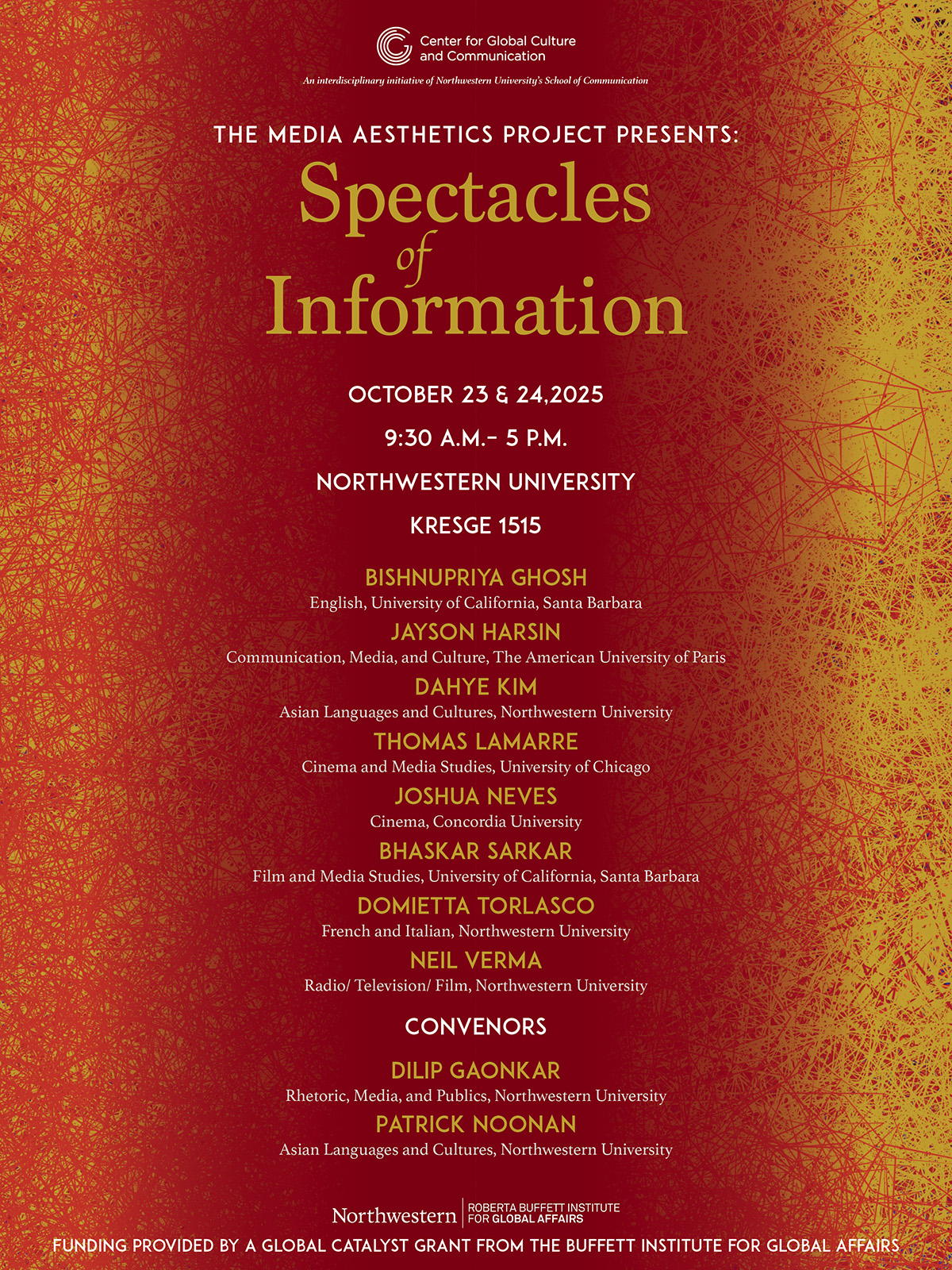 Center for Global Culture and Communication

An interdisciplinary initiative of Northwestern University's School of Communication

THE MEDIA AESTHETICS PROJECT PRESENTS:

Spectacles of Information

OCTOBER 23 & 24,2025

9:30 A.M.– 5 P.M.

NORTHWESTERN UNIVERSITY

KRESGE 1515

BISHNUPRIYA GHOSH
English, University of California, Santa Barbara

JAYSON HARSIN
Communication, Media, and Culture, The American University of Paris

DAHYE KIM
Asian Languages and Cultures, Northwestern University

THOMAS LAMARRE
Cinema and Media Studies, University of Chicago

JOSHUA NEVES
Cinema, Concordia University

BHASKAR SARKAR
Film and Media Studies, University of California, Santa Barbara

DOMIETTA TORLASCO
French and Italian, Northwestern University

NEIL VERMA
Radio/ Television/ Film, Northwestern University

CONVENORS

DILIP GAONKAR
Rhetoric, Media, and Publics, Northwestern University

PATRICK NOONAN
Asian Languages and Cultures, Northwestern University

Northwestern | ROBERTA BUFFETT INSTITUTE FOR GLOBAL AFFAIRS

FUNDING PROVIDED BY A GLOBAL CATALYST GRANT FROM THE BUFFETT INSTITUTE FOR GLOBAL AFFAIRS